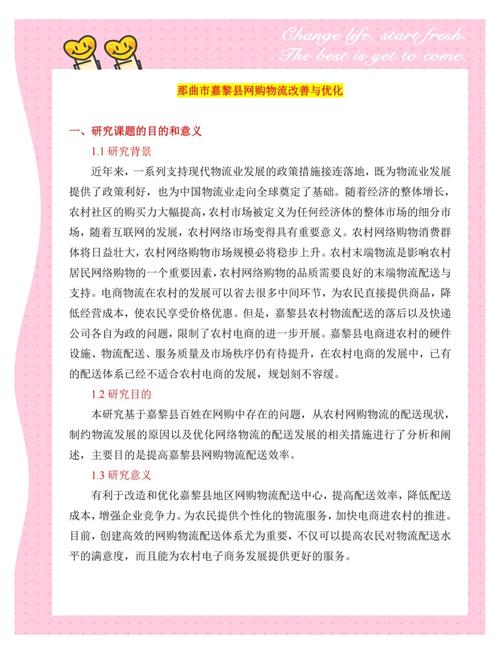 Change life, start fresh.
The best is yet to come.

那曲市嘉黎县网购物流改善与优化

一、研究课题的目的和意义

1.1 研究背景

近年来，一系列支持现代物流业发展的政策措施接连落地，既为物流业发展提供了政策利好，也为中国物流业走向全球奠定了基础。随着经济的整体增长，农村社区的购买力大幅提高，农村市场被定义为任何经济体的整体市场的细分市场，随着互联网的发展，农村网络市场变得具有重要意义。农村网络购物消费群体将日益壮大，农村网络购物市场规模必将稳步上升。农村末端物流是影响农村居民网络购物的一个重要因素，农村网络购物的品质需要良好的末端物流配送与支持。电商物流在农村的发展可以省去很多中间环节，为农民直接提供商品，降低经营成本，使农民享受价格优惠。但是，嘉黎县农村物流配送的落后以及快递公司各自为政的问题，限制了农村电商的进一步开展。嘉黎县电商进农村的硬件设施、物流配送、服务质量及市场秩序仍有待提升，在农村电商的发展中，已有的配送体系已经不适合农村电商的发展，规划刻不容缓。

1.2 研究目的

本研究基于嘉黎县百姓在网购中存在的问题，从农村网购物流的配送现状，制约物流发展的原因以及优化网络物流的配送发展的相关措施进行了分析和阐述，主要目的是提高嘉黎县网购物流配送效率。

1.3 研究意义

有利于改造和优化嘉黎县地区网购物流配送中心，提高配送效率，降低配送成本，增强企业竞争力。为农民提供个性化的物流服务，加快电商进农村的推进。目前，创建高效的网购物流配送体系尤为重要，不仅可以提高农民对物流配送水平的满意度，而且能为农村电子商务发展提供更好的服务。